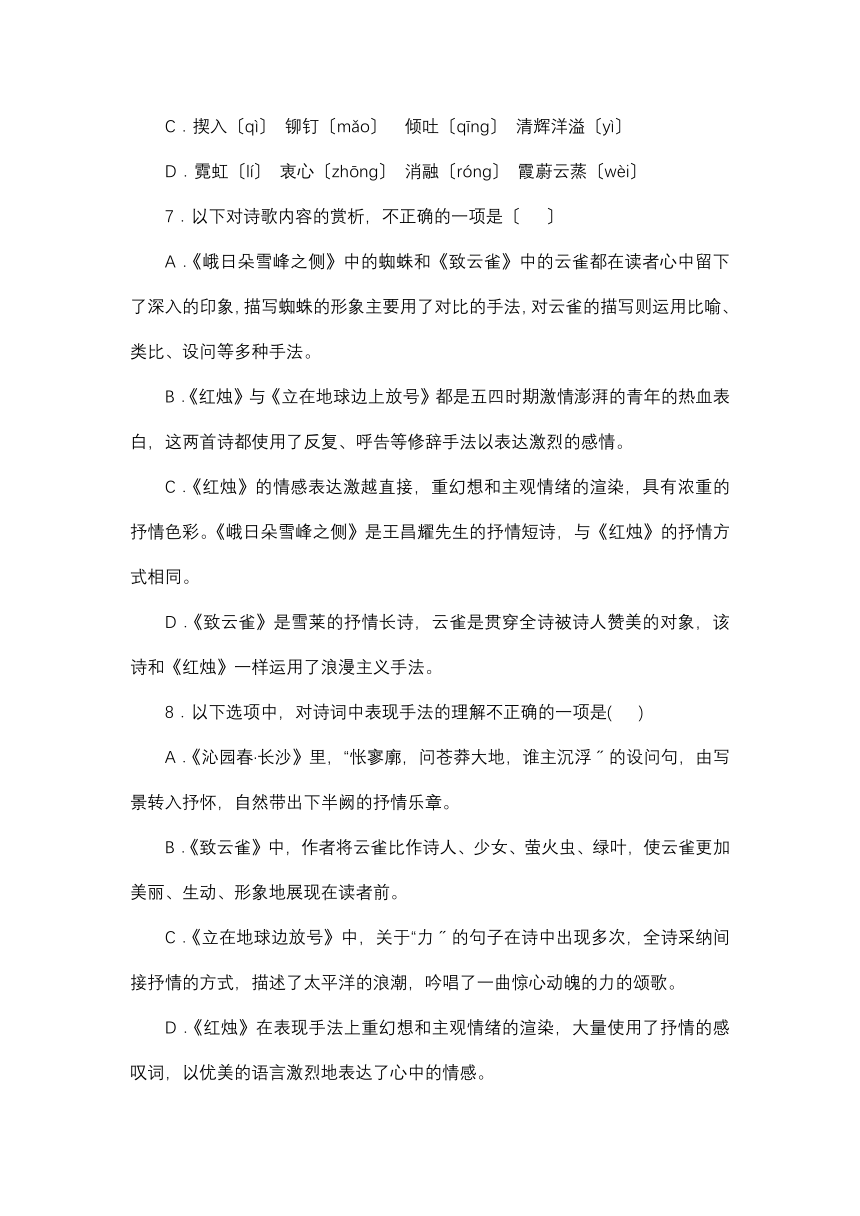 C．揳入〔qì〕 铆钉〔mǎo〕 倾吐〔qīng〕 清辉洋溢〔yì〕

D．霓虹〔lí〕 衷心〔zhōng〕 消融〔róng〕 霞蔚云蒸〔wèi〕

7．以下对诗歌内容的赏析，不正确的一项是〔 〕

A．《峨日朵雪峰之侧》中的蜘蛛和《致云雀》中的云雀都在读者心中留下了深入的印象，描写蜘蛛的形象主要用了对比的手法，对云雀的描写则运用比喻、类比、设问等多种手法。

B．《红烛》与《立在地球边上放号》都是五四时期激情澎湃的青年的热血表白，这两首诗都使用了反复、呼告等修辞手法以表达激烈的感情。

C．《红烛》的情感表达激越直接，重幻想和主观情绪的渲染，具有浓重的抒情色彩。《峨日朵雪峰之侧》是王昌耀先生的抒情短诗，与《红烛》的抒情方式相同。

D．《致云雀》是雪莱的抒情长诗，云雀是贯穿全诗被诗人赞美的对象，该诗和《红烛》一样运用了浪漫主义手法。

8．以下选项中，对诗词中表现手法的理解不正确的一项是( )

A．《沁园春·长沙》里，“怅寥廓，问苍莽大地，谁主沉浮〞的设问句，由写景转入抒怀，自然带出下半阙的抒情乐章。

B．《致云雀》中，作者将云雀比作诗人、少女、萤火虫、绿叶，使云雀更加美丽、生动、形象地展现在读者前。

C．《立在地球边放号》中，关于“力〞的句子在诗中出现多次，全诗采纳间接抒情的方式，描述了太平洋的浪潮，吟唱了一曲惊心动魄的力的颂歌。

D．《红烛》在表现手法上重幻想和主观情绪的渲染，大量使用了抒情的感叹词，以优美的语言激烈地表达了心中的情感。